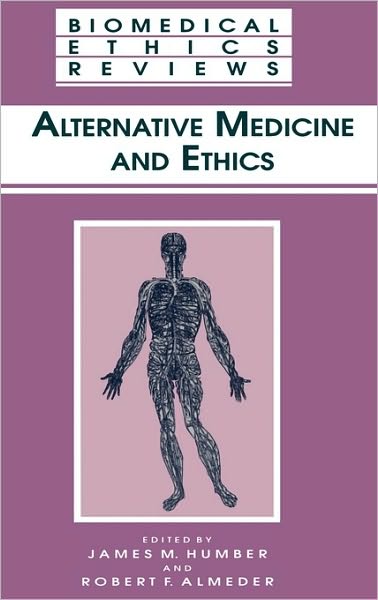 BIOMEDICAL
ETHICS
REVIEWS

ALTERNATIVE MEDICINE AND ETHICS

EDITED BY
JAMES M. HUMBER
AND
ROBERT F. ALMEDER